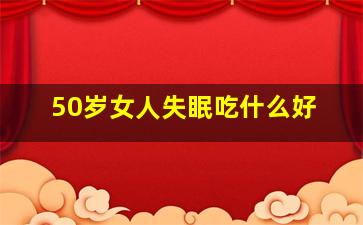 50岁女人失眠吃什么好